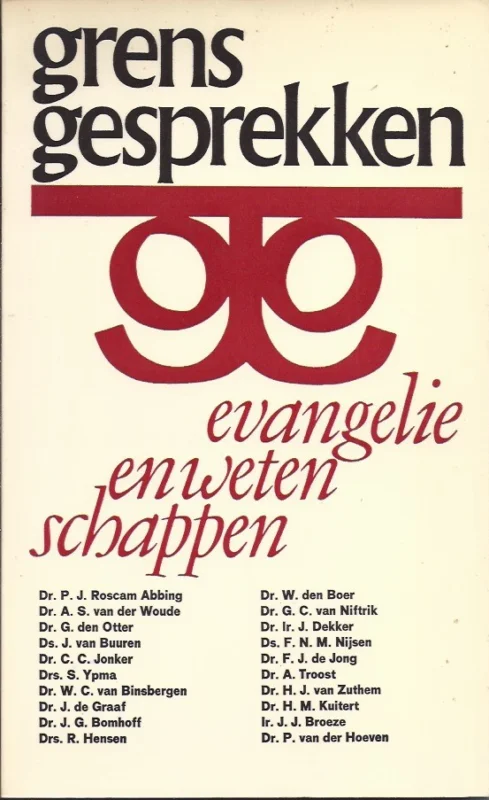 grens
gesprekken

evangelie
en weten
schappen

Dr. P. J. Roscam Abbing
Dr. A. S. van der Woude
Dr. G. den Otter
Ds. J. van Buuren
Dr. C. C. Jonker
Drs. S. Ypma
Dr. W. C. van Binsbergen
Dr. J. de Graaf
Dr. J. G. Bomhoff
Drs. R. Hensen

Dr. W. den Boer
Dr. G. C. van Niftrik
Dr. Ir. J. Dekker
Ds. F. N. M. Nijsen
Dr. F. J. de Jong
Dr. A. Troost
Dr. H. J. van Zuthem
Dr. H. M. Kuitert
Ir. J. J. Broeze
Dr. P. van der Hoeven